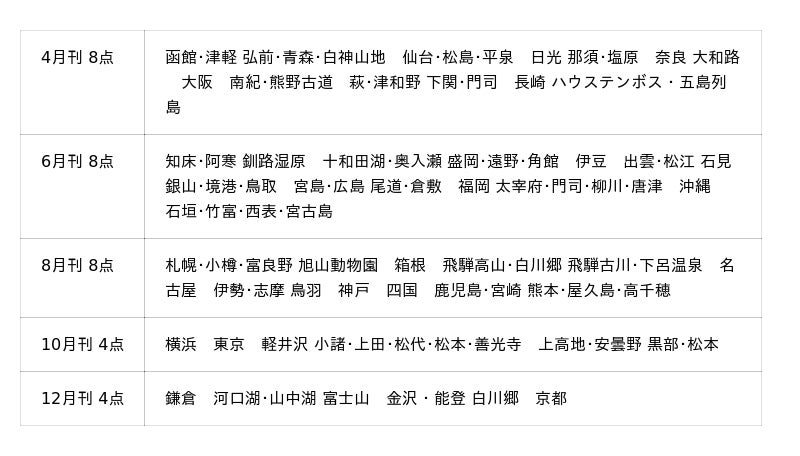 | 4月刊 8点 | 函館·津軽 弘前·青森·白神山地 仙台·松島·平泉 日光 那須·塩原 奈良 大和路 大阪 南紀·熊野古道 萩·津和野 下関·門司 長崎 ハウステンボス・五島列島 |
|---|---|
| 6月刊 8点 | 知床·阿寒 釧路湿原 十和田湖·奥入瀬 盛岡·遠野·角館 伊豆 出雲·松江 石見銀山·境港·鳥取 宮島·広島 尾道·倉敷 福岡 太宰府·門司·柳川·唐津 沖縄 石垣·竹富·西表·宮古島 |
| 8月刊 8点 | 札幌·小樽·富良野 旭山動物園 箱根 飛騨高山·白川郷 飛騨古川·下呂温泉 名古屋 伊勢·志摩 鳥羽 神戸 四国 鹿児島·宮崎 熊本·屋久島·高千穂 |
| 10月刊 4点 | 横浜 東京 軽井沢 小諸·上田·松代·松本·善光寺 上高地·安曇野 黒部·松本 |
| 12月刊 4点 | 鎌倉 河口湖·山中湖 富士山 金沢・能登 白川郷 京都 |